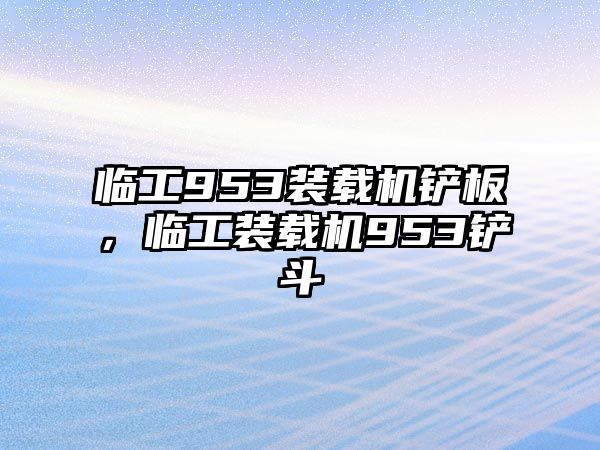 临工953装载机铲板，临工装载机953铲斗